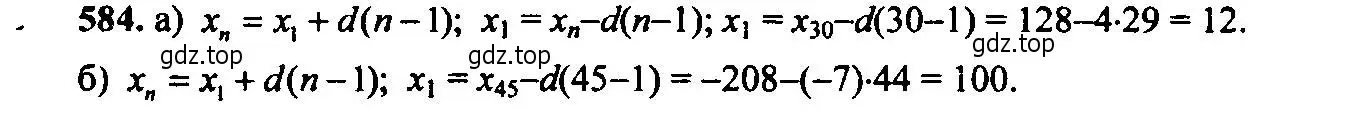 584. а) $x_n = x_1 + d(n-1)$; $x_1 = x_n - d(n-1)$; $x_1 = x_{30} - d(30-1) = 128 - 4 \cdot 29 = 12$.

gdz.top gdz.top gdz.top

б) $x_n = x_1 + d(n-1)$; $x_1 = x_{45} - d(45-1) = -208 - (-7) \cdot 44 = 100$.